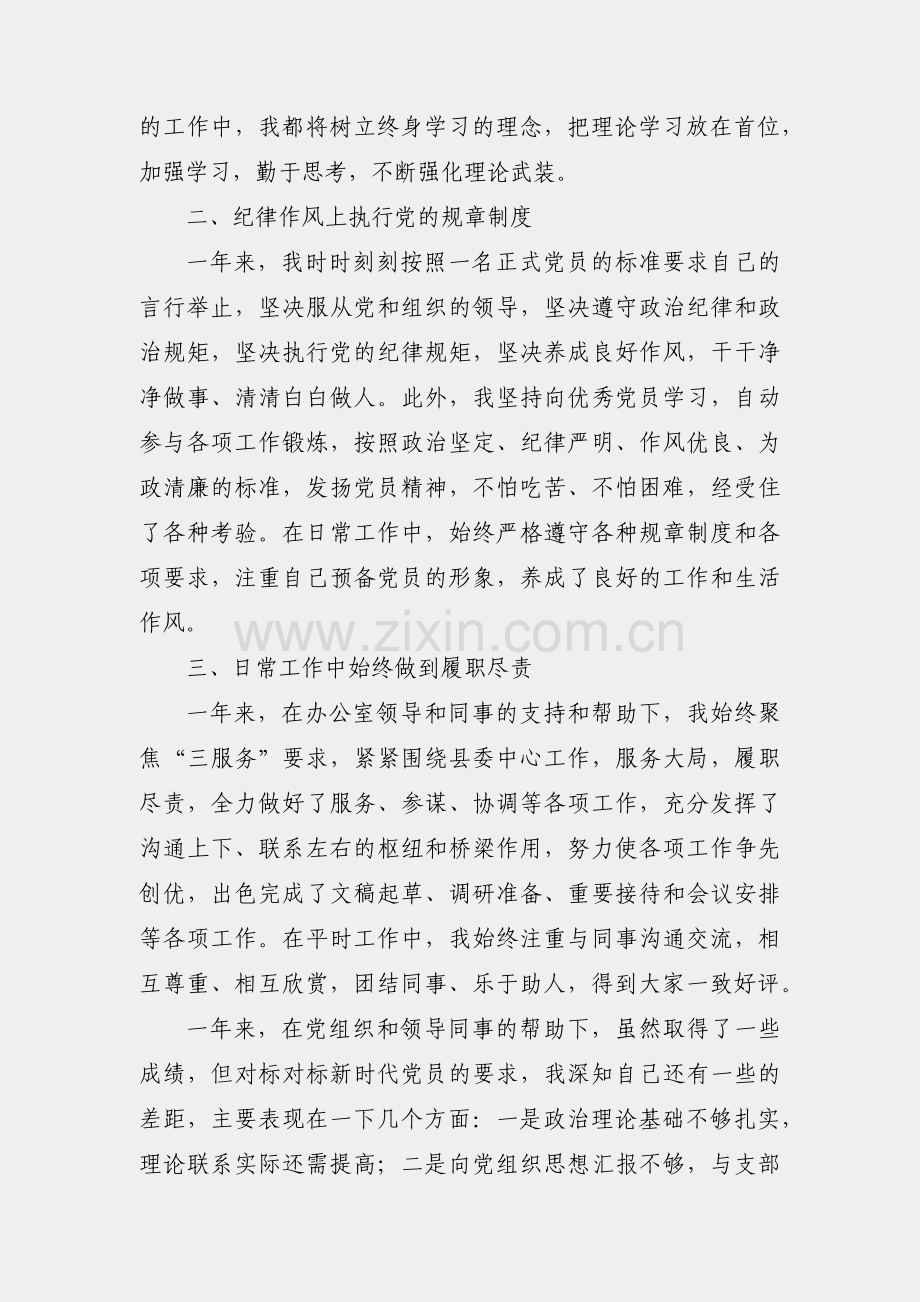 的工作中，我都将树立终身学习的理念，把理论学习放在首位，加强学习，勤于思考，不断强化理论武装。

二、纪律作风上执行党的规章制度

一年来，我时时刻刻按照一名正式党员的标准要求自己的言行举止，坚决服从党和组织的领导，坚决遵守政治纪律和政治规矩，坚决执行党的纪律规矩，坚决养成良好作风，干干净净做事、清清白白做人。此外，我坚持向优秀党员学习，自动参与各项工作锻炼，按照政治坚定、纪律严明、作风优良、为政清廉的标准，发扬党员精神，不怕吃苦、不怕困难，经受住了各种考验。在日常工作中，始终严格遵守各种规章制度和各项要求，注重自己预备党员的形象，养成了良好的工作和生活作风。

www.zixin.com.cn

三、日常工作中始终做到履职尽责

一年来，在办公室领导和同事的支持和帮助下，我始终聚焦“三服务”要求，紧紧围绕县委中心工作，服务大局，履职尽责，全力做好了服务、参谋、协调等各项工作，充分发挥了沟通上下、联系左右的枢纽和桥梁作用，努力使各项工作争先创优，出色完成了文稿起草、调研准备、重要接待和会议安排等各项工作。在平时工作中，我始终注重与同事沟通交流，相互尊重、相互欣赏，团结同事、乐于助人，得到大家一致好评。

一年来，在党组织和领导同事的帮助下，虽然取得了一些成绩，但对标对标新时代党员的要求，我深知自己还有一些的差距，主要表现在一下几个方面：一是政治理论基础不够扎实，理论联系实际还需提高；二是向党组织思想汇报不够，与支部